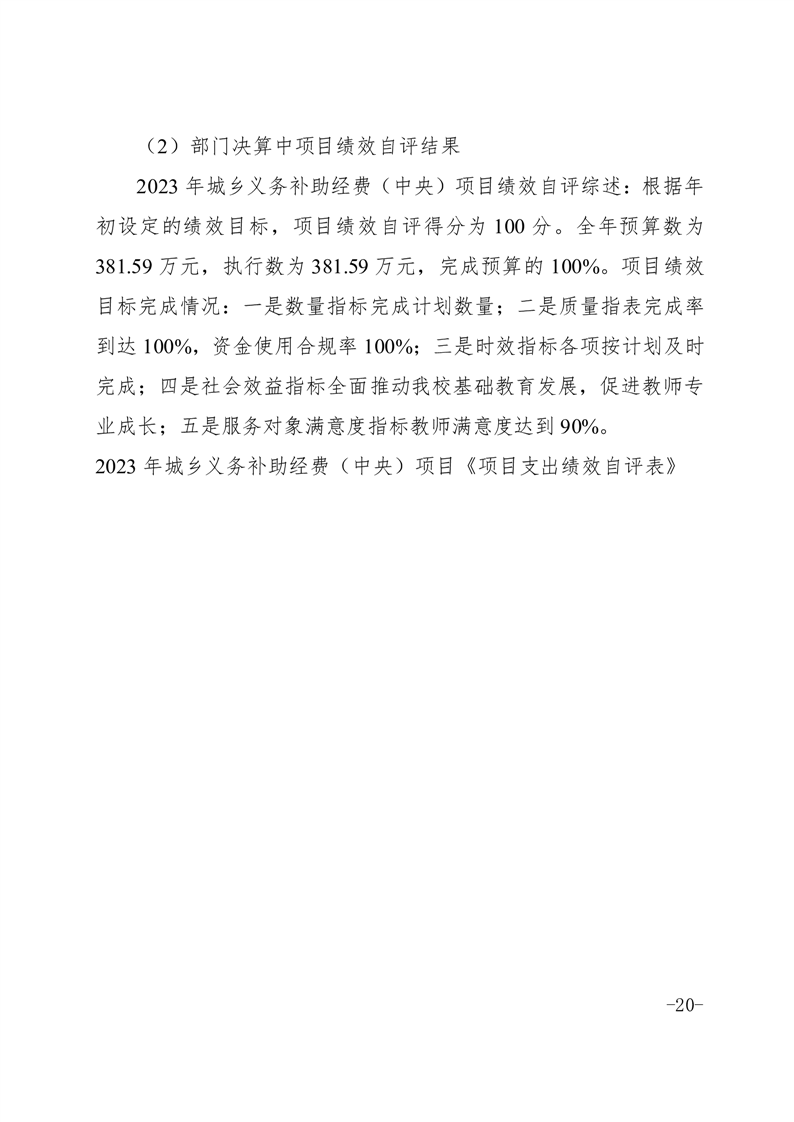 （2）部门决算中项目绩效自评结果

2023 年城乡义务补助经费（中央）项目绩效自评综述：根据年初设定的绩效目标，项目绩效自评得分为 100 分。全年预算数为 381.59 万元，执行数为 381.59 万元，完成预算的 100%。项目绩效目标完成情况：一是数量指标完成计划数量；二是质量指表完成率到达 100%，资金使用合规率 100%；三是时效指标各项按计划及时完成；四是社会效益指标全面推动我校基础教育发展，促进教师专业成长；五是服务对象满意度指标教师满意度达到 90%。

2023 年城乡义务补助经费（中央）项目《项目支出绩效自评表》

-20-